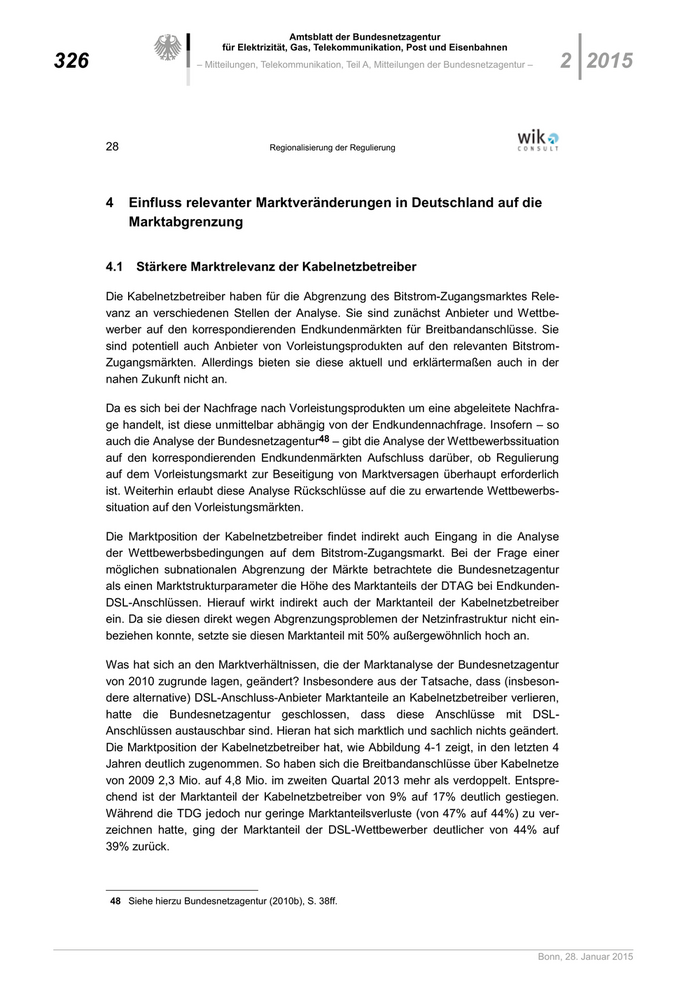 326

Amtsblatt der Bundesnetzagentur für Elektrizität, Gas, Telekommunikation, Post und Eisenbahnen

– Mitteilungen, Telekommunikation, Teil A, Mitteilungen der Bundesnetzagentur –

2 2015

28

Regionalisierung der Regulierung

wik CONSULT

4 Einfluss relevanter Marktveränderungen in Deutschland auf die Marktabgrenzung

4.1 Stärkere Marktrelevanz der Kabelnetzbetreiber

Die Kabelnetzbetreiber haben für die Abgrenzung des Bitstrom-Zugangsmarktes Relevanz an verschiedenen Stellen der Analyse. Sie sind zunächst Anbieter und Wettbewerber auf den korrespondierenden Endkundenmärkten für Breitbandanschlüsse. Sie sind potentiell auch Anbieter von Vorleistungsprodukten auf den relevanten Bitstrom-Zugangsmärkten. Allerdings bieten sie diese aktuell und erklärtermaßen auch in der nahen Zukunft nicht an.

Da es sich bei der Nachfrage nach Vorleistungsprodukten um eine abgeleitete Nachfrage handelt, ist diese unmittelbar abhängig von der Endkundennachfrage. Insofern – so auch die Analyse der Bundesnetzagentur$^{48}$ – gibt die Analyse der Wettbewerbssituation auf den korrespondierenden Endkundenmärkten Aufschluss darüber, ob Regulierung auf dem Vorleistungsmarkt zur Beseitigung von Marktversagen überhaupt erforderlich ist. Weiterhin erlaubt diese Analyse Rückschlüsse auf die zu erwartende Wettbewerbssituation auf den Vorleistungsmärkten.

Die Marktposition der Kabelnetzbetreiber findet indirekt auch Eingang in die Analyse der Wettbewerbsbedingungen auf dem Bitstrom-Zugangsmarkt. Bei der Frage einer möglichen subnationalen Abgrenzung der Märkte betrachtete die Bundesnetzagentur als einen Marktstrukturparameter die Höhe des Marktanteils der DTAG bei Endkunden-DSL-Anschlüssen. Hierauf wirkt indirekt auch der Marktanteil der Kabelnetzbetreiber ein. Da sie diesen direkt wegen Abgrenzungsproblemen der Netzinfrastruktur nicht einbeziehen konnte, setzte sie diesen Marktanteil mit 50% außergewöhnlich hoch an.

Was hat sich an den Marktverhältnissen, die der Marktanalyse der Bundesnetzagentur von 2010 zugrunde lagen, geändert? Insbesondere aus der Tatsache, dass (insbesondere alternative) DSL-Anschluss-Anbieter Marktanteile an Kabelnetzbetreiber verlieren, hatte die Bundesnetzagentur geschlossen, dass diese Anschlüsse mit DSL-Anschlüssen austauschbar sind. Hieran hat sich marktlich und sachlich nichts geändert. Die Marktposition der Kabelnetzbetreiber hat, wie Abbildung 4-1 zeigt, in den letzten 4 Jahren deutlich zugenommen. So haben sich die Breitbandanschlüsse über Kabelnetze von 2009 2,3 Mio. auf 4,8 Mio. im zweiten Quartal 2013 mehr als verdoppelt. Entsprechend ist der Marktanteil der Kabelnetzbetreiber von 9% auf 17% deutlich gestiegen. Während die TDG jedoch nur geringe Marktanteilsverluste (von 47% auf 44%) zu verzeichnen hatte, ging der Marktanteil der DSL-Wettbewerber deutlicher von 44% auf 39% zurück.

48 Siehe hierzu Bundesnetzagentur (2010b), S. 38ff.

Bonn, 28. Januar 2015